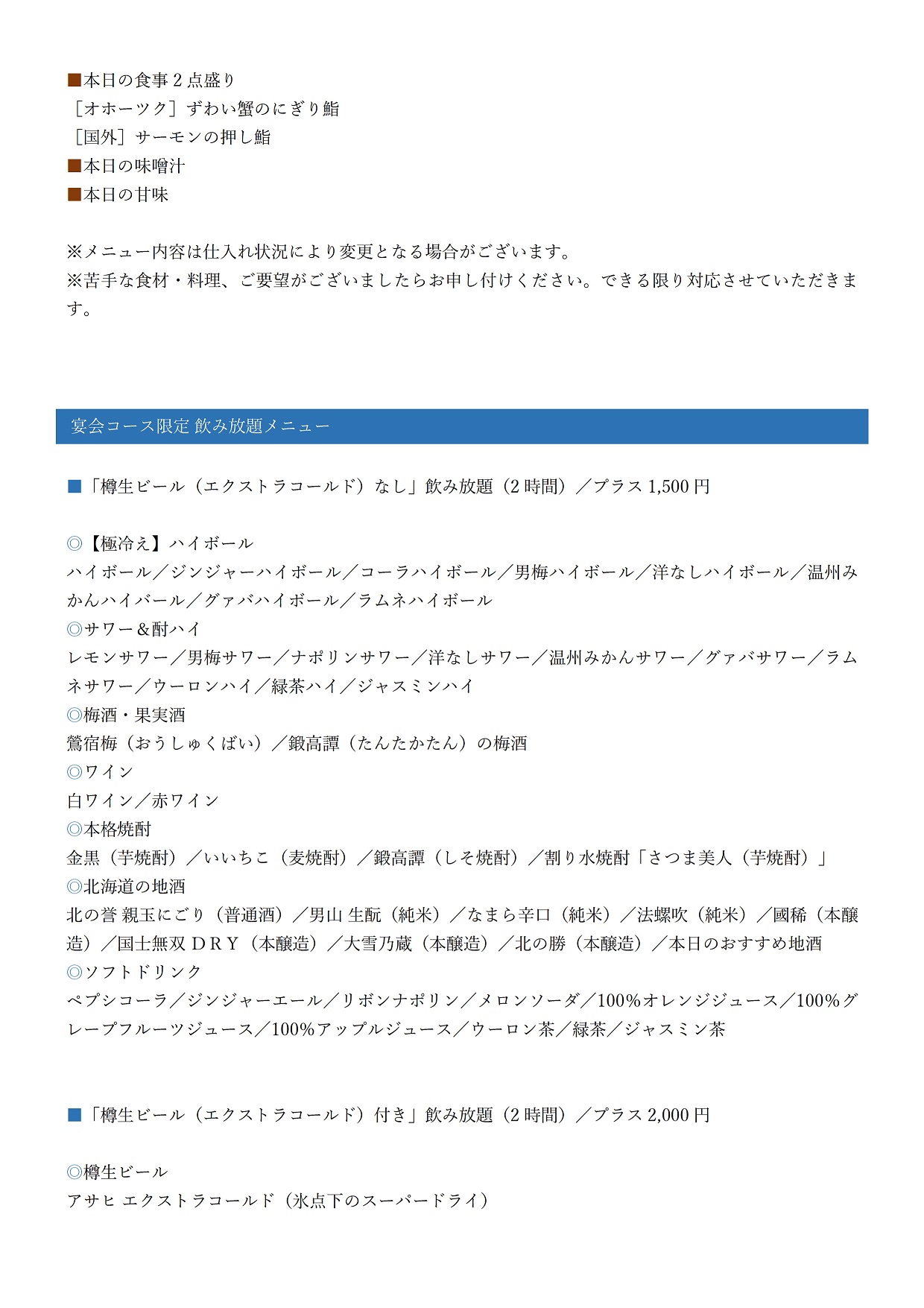 ■本日の食事２点盛り
［オホーツク］ずわい蟹のにぎり鮨
［国外］サーモンの押し鮨
■本日の味噌汁
■本日の甘味

※メニュー内容は仕入れ状況により変更となる場合がございます。
※苦手な食材・料理、ご要望がございましたらお申し付けください。できる限り対応させていただきます。

宴会コース限定 飲み放題メニュー

■「樽生ビール（エクストラコールド）なし」飲み放題（2 時間）／プラス 1,500 円

◎【極冷え】ハイボール
ハイボール／ジンジャーハイボール／コーラハイボール／男梅ハイボール／洋なしハイボール／温州みかんハイバール／グァバハイボール／ラムネハイボール
◎サワー＆酎ハイ
レモンサワー／男梅サワー／ナポリンサワー／洋なしサワー／温州みかんサワー／グァバサワー／ラムネサワー／ウーロンハイ／緑茶ハイ／ジャスミンハイ
◎梅酒・果実酒
鶯宿梅（おうしゅくばい）／鍛高譚（たんたかたん）の梅酒
◎ワイン
白ワイン／赤ワイン
◎本格焼酎
金黒（芋焼酎）／いいちこ（麦焼酎）／鍛高譚（しそ焼酎）／割り水焼酎「さつま美人（芋焼酎）」
◎北海道の地酒
北の誉 親玉にごり（普通酒）／男山 生酛（純米）／なまら辛口（純米）／法螺吹（純米）／國稀（本醸造）／国士無双 ＤＲＹ（本醸造）／大雪乃蔵（本醸造）／北の勝（本醸造）／本日のおすすめ地酒
◎ソフトドリンク
ペプシコーラ／ジンジャーエール／リボンナポリン／メロンソーダ／100％オレンジジュース／100％グレープフルーツジュース／100％アップルジュース／ウーロン茶／緑茶／ジャスミン茶

■「樽生ビール（エクストラコールド）付き」飲み放題（2 時間）／プラス 2,000 円

◎樽生ビール
アサヒ エクストラコールド（氷点下のスーパードライ）